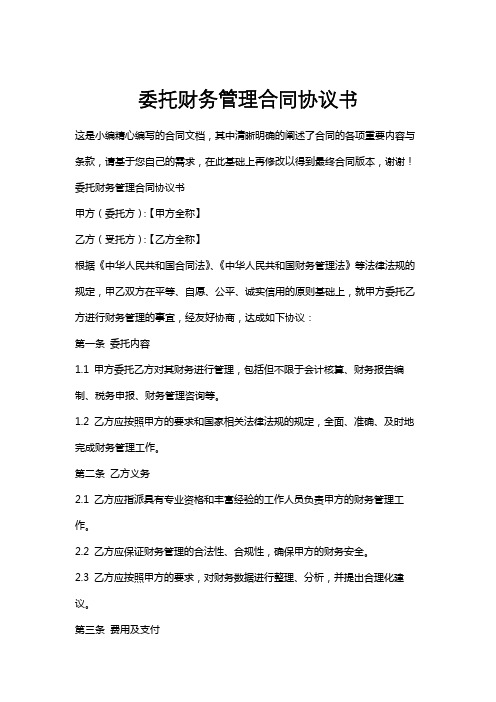 委托财务管理合同协议书

这是小编精心编写的合同文档，其中清晰明确的阐述了合同的各项重要内容与条款，请基于您自己的需求，在此基础上再修改以得到最终合同版本，谢谢！

委托财务管理合同协议书

甲方（委托方）:【甲方全称】

乙方（受托方）:【乙方全称】

根据《中华人民共和国合同法》、《中华人民共和国财务管理法》等法律法规的规定，甲乙双方在平等、自愿、公平、诚实信用的原则基础上，就甲方委托乙方进行财务管理的事宜，经友好协商，达成如下协议：

第一条 委托内容

1.1 甲方委托乙方对其财务进行管理，包括但不限于会计核算、财务报告编制、税务申报、财务管理咨询等。

1.2 乙方应按照甲方的要求和国家相关法律法规的规定，全面、准确、及时地完成财务管理工作。

第二条 乙方义务

2.1 乙方应指派具有专业资格和丰富经验的工作人员负责甲方的财务管理工作。

2.2 乙方应保证财务管理的合法性、合规性，确保甲方的财务安全。

2.3 乙方应按照甲方的要求，对财务数据进行整理、分析，并提出合理化建议。

第三条 费用及支付